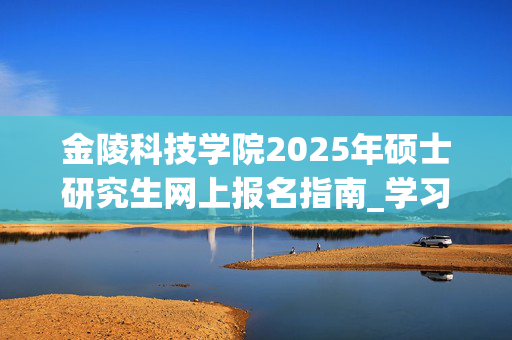 金陵科技学院2025年硕士研究生网上报名指南_学习